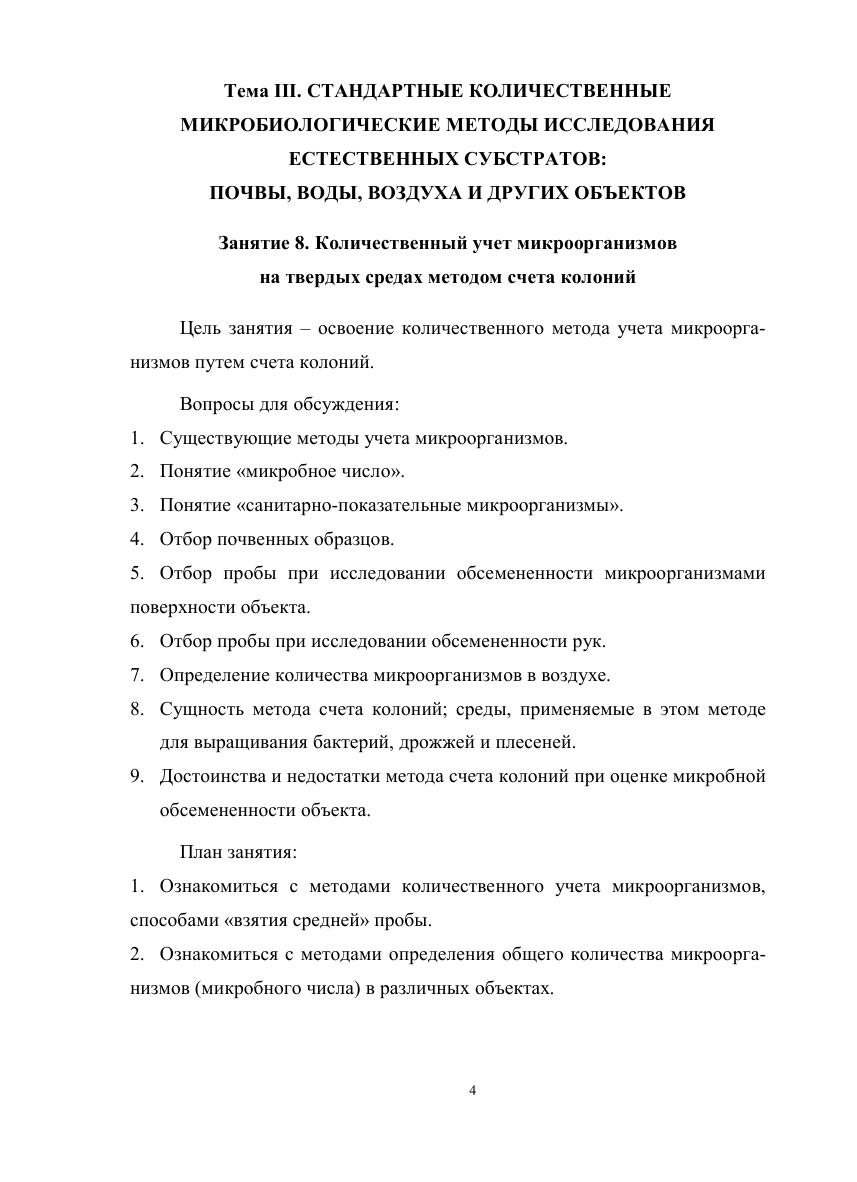 Тема III. СТАНДАРТНЫЕ КОЛИЧЕСТВЕННЫЕ МИКРОБИОЛОГИЧЕСКИЕ МЕТОДЫ ИССЛЕДОВАНИЯ ЕСТЕСТВЕННЫХ СУБСТРАТОВ: ПОЧВЫ, ВОДЫ, ВОЗДУХА И ДРУГИХ ОБЪЕКТОВ

Занятие 8. Количественный учет микроорганизмов на твердых средах методом счета колоний

Цель занятия – освоение количественного метода учета микроорганизмов путем счета колоний.

Вопросы для обсуждения:
1. Существующие методы учета микроорганизмов.
2. Понятие «микробное число».
3. Понятие «санитарно-показательные микроорганизмы».
4. Отбор почвенных образцов.
5. Отбор пробы при исследовании обсемененности микроорганизмами поверхности объекта.
6. Отбор пробы при исследовании обсемененности рук.
7. Определение количества микроорганизмов в воздухе.
8. Сущность метода счета колоний; среды, применяемые в этом методе для выращивания бактерий, дрожжей и плесеней.
9. Достоинства и недостатки метода счета колоний при оценке микробной обсемененности объекта.

План занятия:
1. Ознакомиться с методами количественного учета микроорганизмов, способами «взятия средней» пробы.
2. Ознакомиться с методами определения общего количества микроорганизмов (микробного числа) в различных объектах.

4